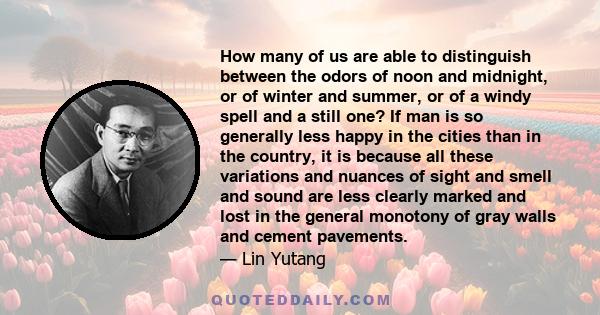 How many of us are able to distinguish between the odors of noon and midnight, or of winter and summer, or of a windy spell and a still one? If man is so generally less happy in the cities than in the country, it is because all these variations and nuances of sight and smell and sound are less clearly marked and lost in the general monotony of gray walls and cement pavements.

— Lin Yutang

QUOTEDDAILY.COM